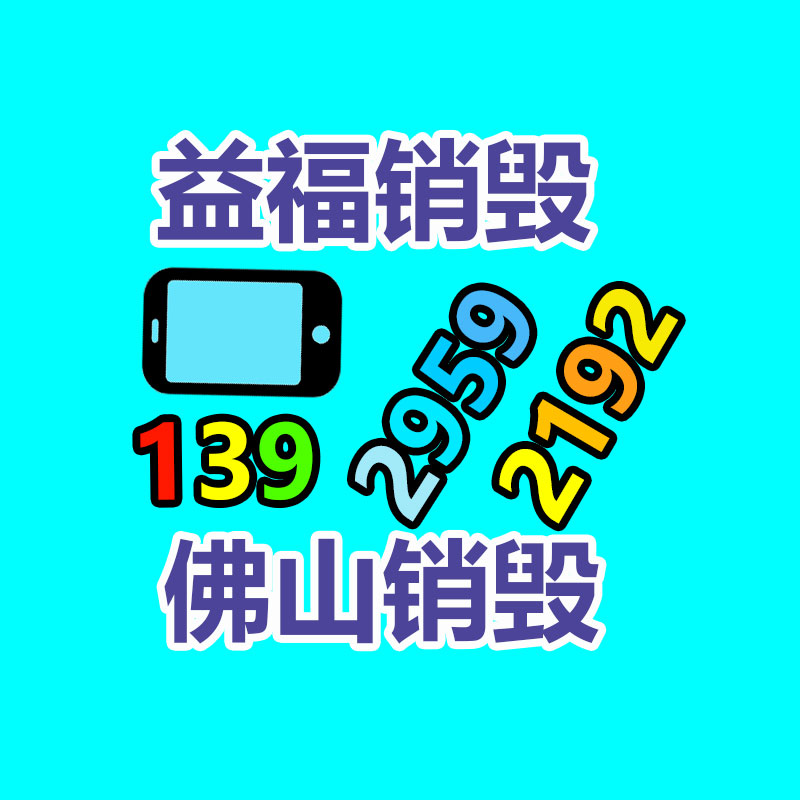 益福销毁

139 2959 2192

佛山销毁